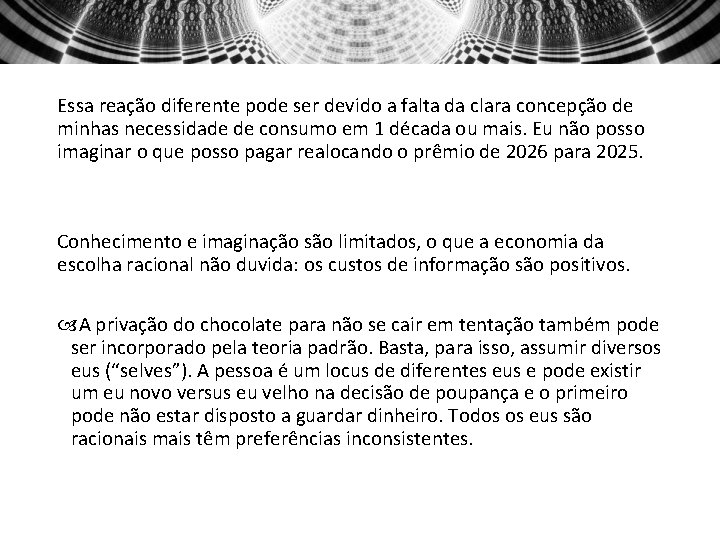 Essa reação diferente pode ser devido a falta da clara concepção de minhas necessidade de consumo em 1 década ou mais. Eu não posso imaginar o que posso pagar realocando o prêmio de 2026 para 2025.

Conhecimento e imaginação são limitados, o que a economia da escolha racional não duvida: os custos de informação são positivos.

A privação do chocolate para não se cair em tentação também pode ser incorporado pela teoria padrão. Basta, para isso, assumir diversos eus (“selves”). A pessoa é um locus de diferentes eus e pode existir um eu novo versus eu velho na decisão de poupança e o primeiro pode não estar disposto a guardar dinheiro. Todos os eus são racionais mais têm preferências inconsistentes.